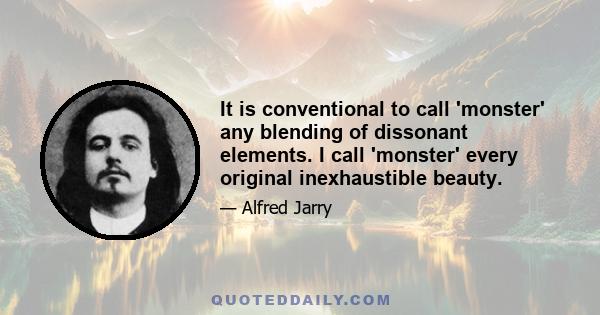 It is conventional to call 'monster' any blending of dissonant elements. I call 'monster' every original inexhaustible beauty.

— Alfred Jarry

QUOTEDDAILY.COM